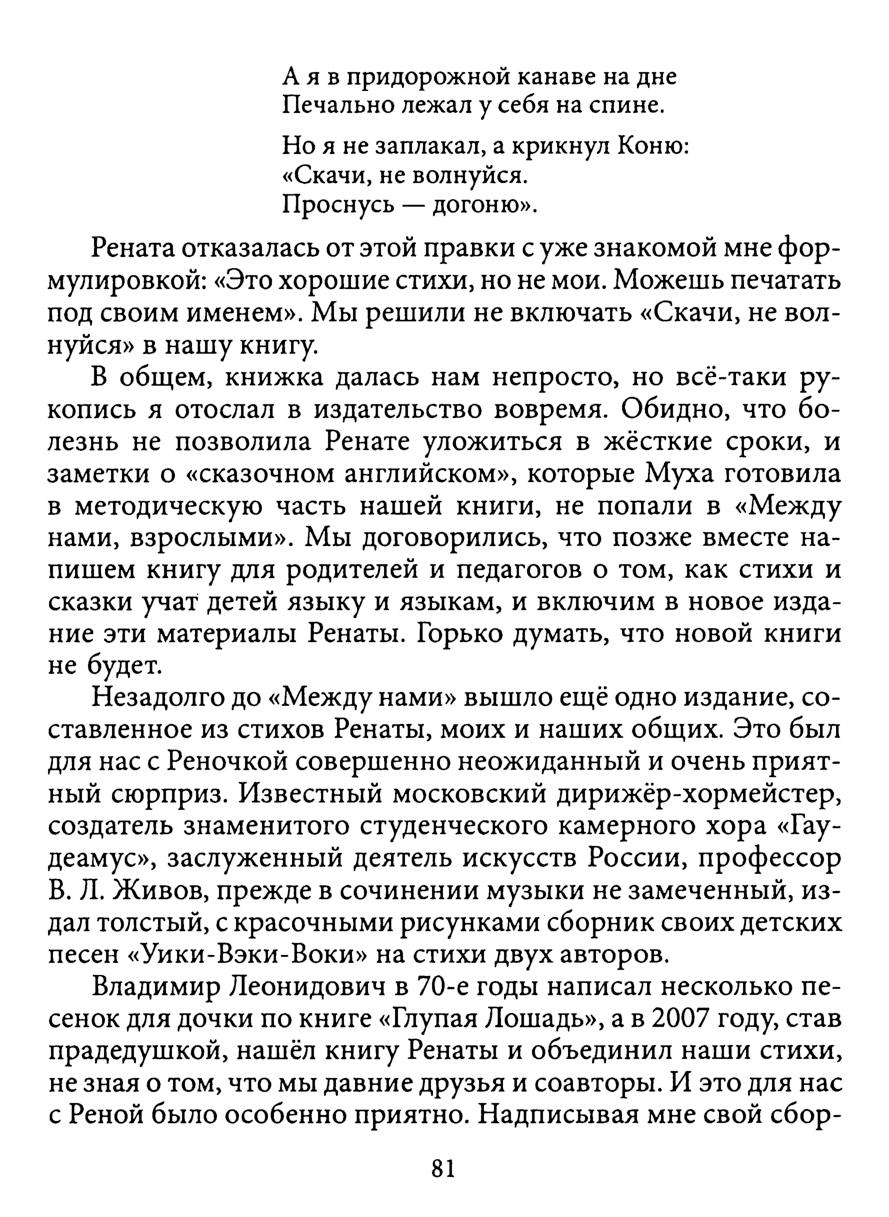 А я в придорожной канаве на дне
Печально лежал у себя на спине.

Но я не заплакал, а крикнул Коню:
«Скачи, не волнуйся.
Проснусь — догоню».

Рената отказалась от этой правки с уже знакомой мне формулировкой: «Это хорошие стихи, но не мои. Можешь печатать под своим именем». Мы решили не включать «Скачи, не волнуйся» в нашу книгу.

В общем, книжка далась нам непросто, но всё-таки рукопись я отослал в издательство вовремя. Обидно, что болезнь не позволила Ренате уложиться в жёсткие сроки, и заметки о «сказочном английском», которые Муха готовила в методическую часть нашей книги, не попали в «Между нами, взрослыми». Мы договорились, что позже вместе напишем книгу для родителей и педагогов о том, как стихи и сказки учат детей языку и языкам, и включим в новое издание эти материалы Ренаты. Горько думать, что новой книги не будет.

Незадолго до «Между нами» вышло ещё одно издание, составленное из стихов Ренаты, моих и наших общих. Это был для нас с Реночкой совершенно неожиданный и очень приятный сюрприз. Известный московский дирижёр-хормейстер, создатель знаменитого студенческого камерного хора «Гаудеамус», заслуженный деятель искусств России, профессор В. Л. Живов, прежде в сочинении музыки не замеченный, издал толстый, с красочными рисунками сборник своих детских песен «Уики-Вэки-Воки» на стихи двух авторов.

Владимир Леонидович в 70-е годы написал несколько песенок для дочки по книге «Глупая Лошадь», а в 2007 году, став прадедушкой, нашёл книгу Ренаты и объединил наши стихи, не зная о том, что мы давние друзья и соавторы. И это для нас с Реной было особенно приятно. Надписывая мне свой сбор-

81